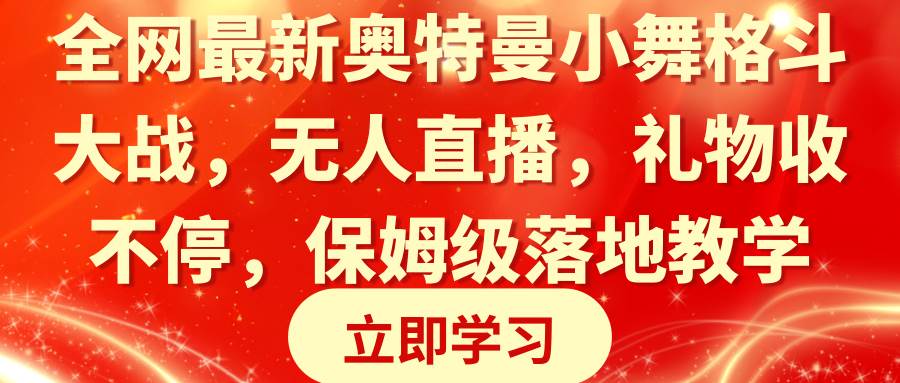 全网最新奥特曼小舞格斗大战，无人直播，礼物收不停，保姆级落地教学

立即学习